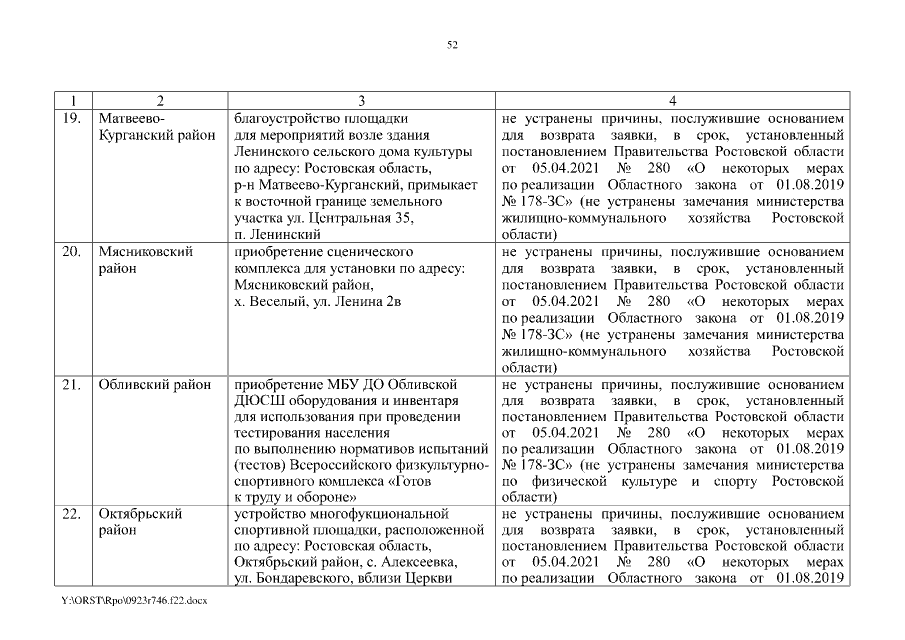 52

| 1 | 2 | 3 | 4 |
|---|---|---|---|
| 19. | Матвеево-Курганский район | благоустройство площадки для мероприятий возле здания Ленинского сельского дома культуры по адресу: Ростовская область, р-н Матвеево-Курганский, примыкает к восточной границе земельного участка ул. Центральная 35, п. Ленинский | не устранены причины, послужившие основанием для возврата заявки, в срок, установленный постановлением Правительства Ростовской области от 05.04.2021 № 280 «О некоторых мерах по реализации Областного закона от 01.08.2019 № 178-ЗС» (не устранены замечания министерства жилищно-коммунального хозяйства Ростовской области) |
| 20. | Мясниковский район | приобретение сценического комплекса для установки по адресу: Мясниковский район, х. Веселый, ул. Ленина 2в | не устранены причины, послужившие основанием для возврата заявки, в срок, установленный постановлением Правительства Ростовской области от 05.04.2021 № 280 «О некоторых мерах по реализации Областного закона от 01.08.2019 № 178-ЗС» (не устранены замечания министерства жилищно-коммунального хозяйства Ростовской области) |
| 21. | Обливский район | приобретение МБУ ДО Обливской ДЮСШ оборудования и инвентаря для использования при проведении тестирования населения по выполнению нормативов испытаний (тестов) Всероссийского физкультурно-спортивного комплекса «Готов к труду и обороне» | не устранены причины, послужившие основанием для возврата заявки, в срок, установленный постановлением Правительства Ростовской области от 05.04.2021 № 280 «О некоторых мерах по реализации Областного закона от 01.08.2019 № 178-ЗС» (не устранены замечания министерства по физической культуре и спорту Ростовской области) |
| 22. | Октябрьский район | устройство многофукциональной спортивной площадки, расположенной по адресу: Ростовская область, Октябрьский район, с. Алексеевка, ул. Бондаревского, вблизи Церкви | не устранены причины, послужившие основанием для возврата заявки, в срок, установленный постановлением Правительства Ростовской области от 05.04.2021 № 280 «О некоторых мерах по реализации Областного закона от 01.08.2019 |

Y:\ORST\Rpo\0923r746.f22.docx